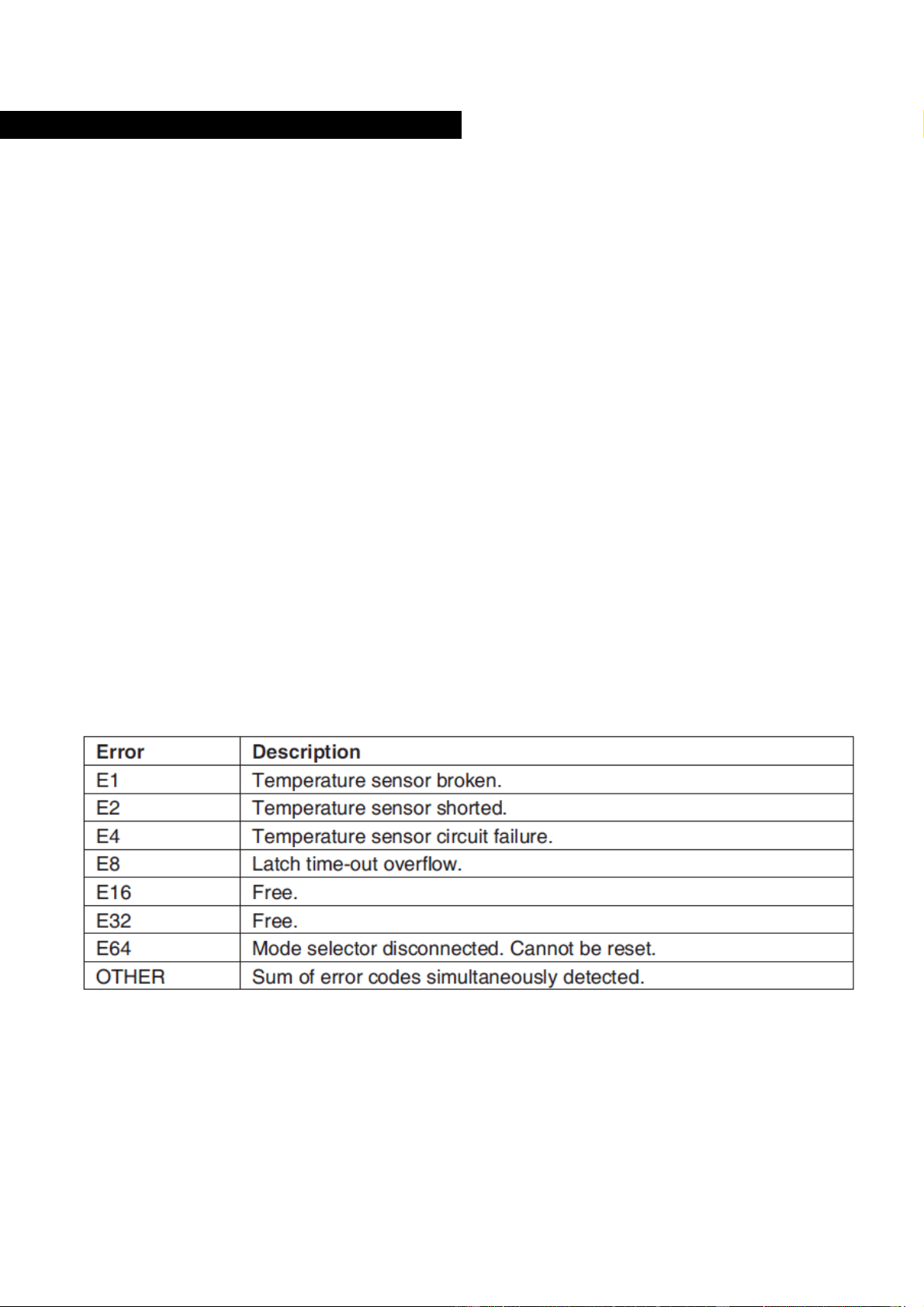 | Error | Description |
|---|---|
| E1 | Temperature sensor broken. |
| E2 | Temperature sensor shorted. |
| E4 | Temperature sensor circuit failure. |
| E8 | Latch time-out overflow. |
| E16 | Free. |
| E32 | Free. |
| E64 | Mode selector disconnected. Cannot be reset. |
| OTHER | Sum of error codes simultaneously detected. |